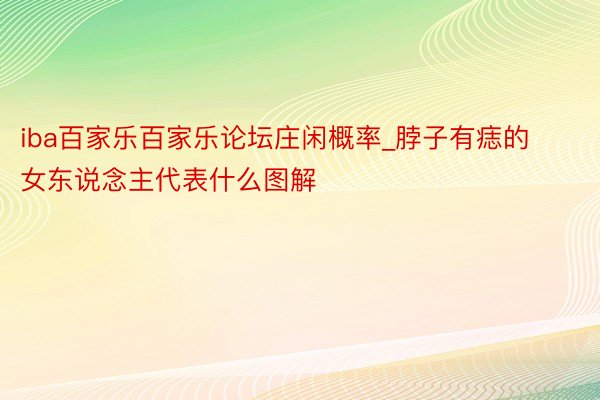 iba百家乐百家乐论坛庄闲概率_脖子有痣的女东说念主代表什么图解